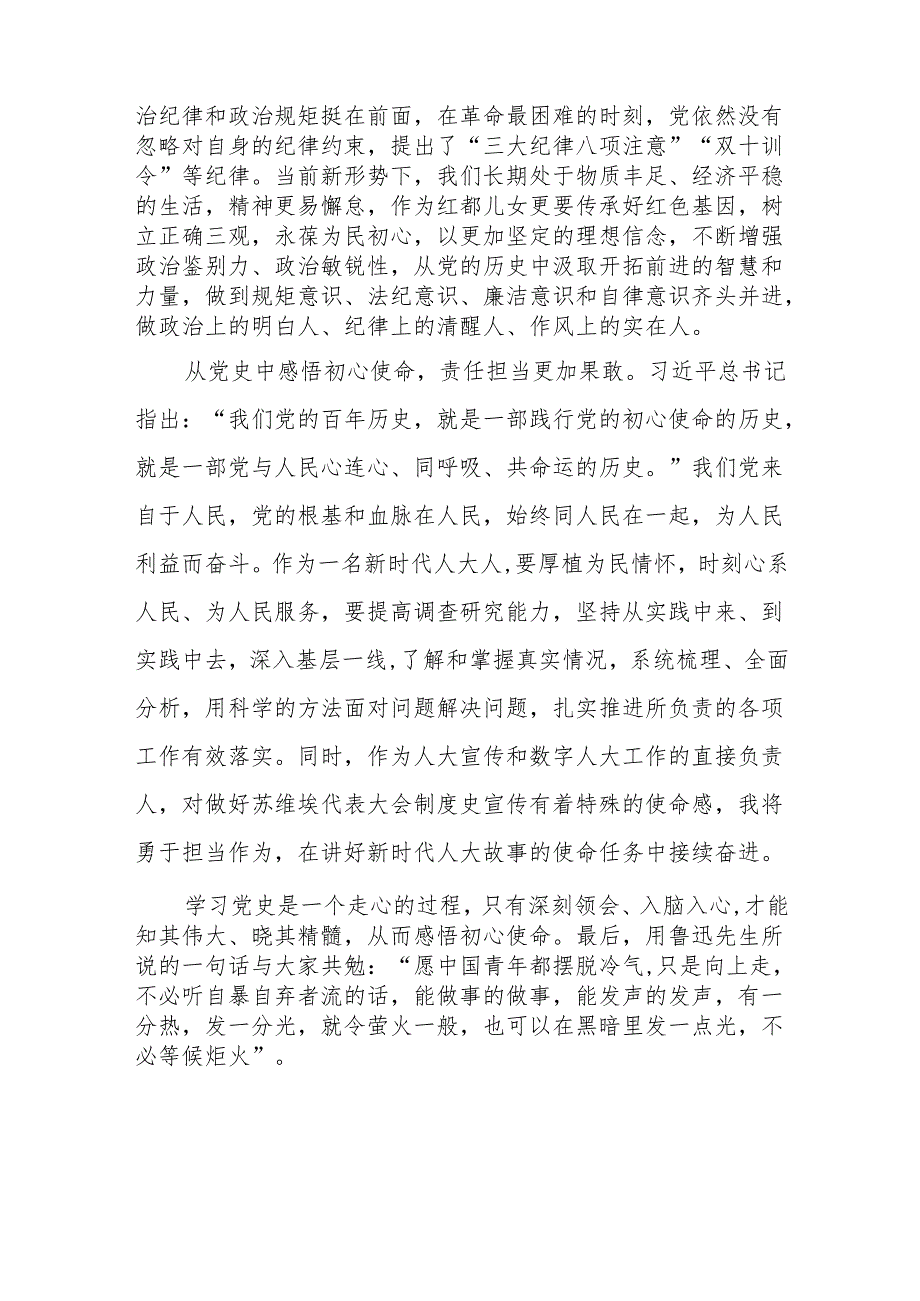 治纪律和政治规矩挺在前面，在革命最困难的时刻，党依然没有忽略对自身的纪律约束，提出了“三大纪律八项注意”“双十训令”等纪律。当前新形势下，我们长期处于物质丰足、经济平稳的生活，精神更易懈怠，作为红都儿女更要传承好红色基因，树立正确三观，永葆为民初心，以更加坚定的理想信念，不断增强政治鉴别力、政治敏锐性，从党的历史中汲取开拓前进的智慧和力量，做到规矩意识、法纪意识、廉洁意识和自律意识齐头并进，做政治上的明白人、纪律上的清醒人、作风上的实在人。

从党史中感悟初心使命，责任担当更加果敢。习近平总书记指出：“我们党的百年历史，就是一部践行党的初心使命的历史，就是一部党与人民心连心、同呼吸、共命运的历史。”我们党来自于人民，党的根基和血脉在人民，始终同人民在一起，为人民利益而奋斗。作为一名新时代人大人，要厚植为民情怀，时刻心系人民、为人民服务，要提高调查研究能力，坚持从实践中来、到实践中去，深入基层一线，了解和掌握真实情况，系统梳理、全面分析，用科学的方法面对问题解决问题，扎实推进所负责的各项工作有效落实。同时，作为人大宣传和数字人大工作的直接负责人，对做好苏维埃代表大会制度史宣传有着特殊的使命感，我将勇于担当作为，在讲好新时代人大故事的使命任务中接续奋进。

学习党史是一个走心的过程，只有深刻领会、入脑入心，才能知其伟大、晓其精髓，从而感悟初心使命。最后，用鲁迅先生所说的一句话与大家共勉：“愿中国青年都摆脱冷气，只是向上走，不必听自暴自弃者流的话，能做事的做事，能发声的发声，有一分热，发一分光，就令萤火一般，也可以在黑暗里发一点光，不必等候炬火”。